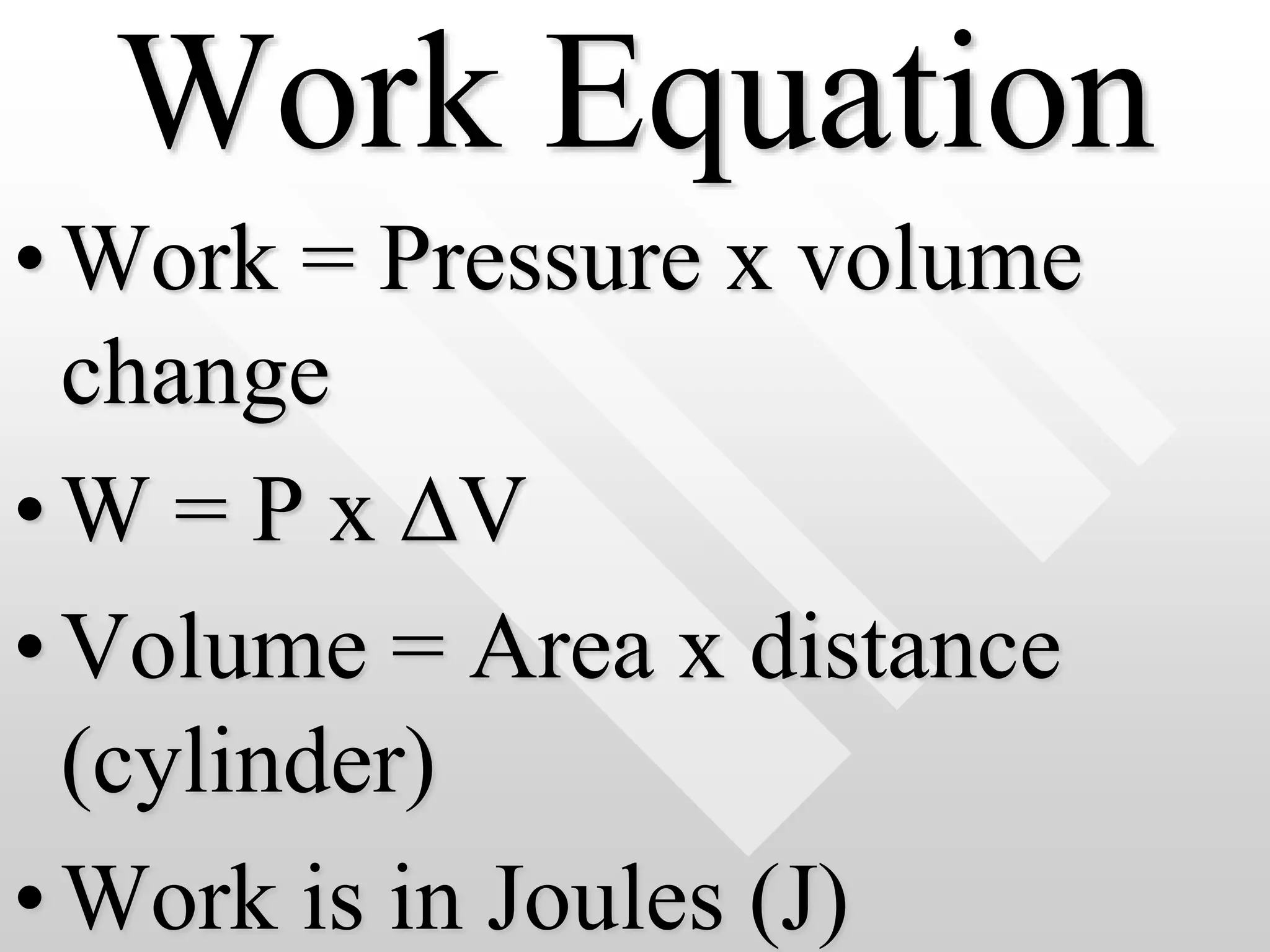 Work Equation

• Work = Pressure x volume change

• $W = P \times \Delta V$

• Volume = Area x distance (cylinder)

• Work is in Joules (J)